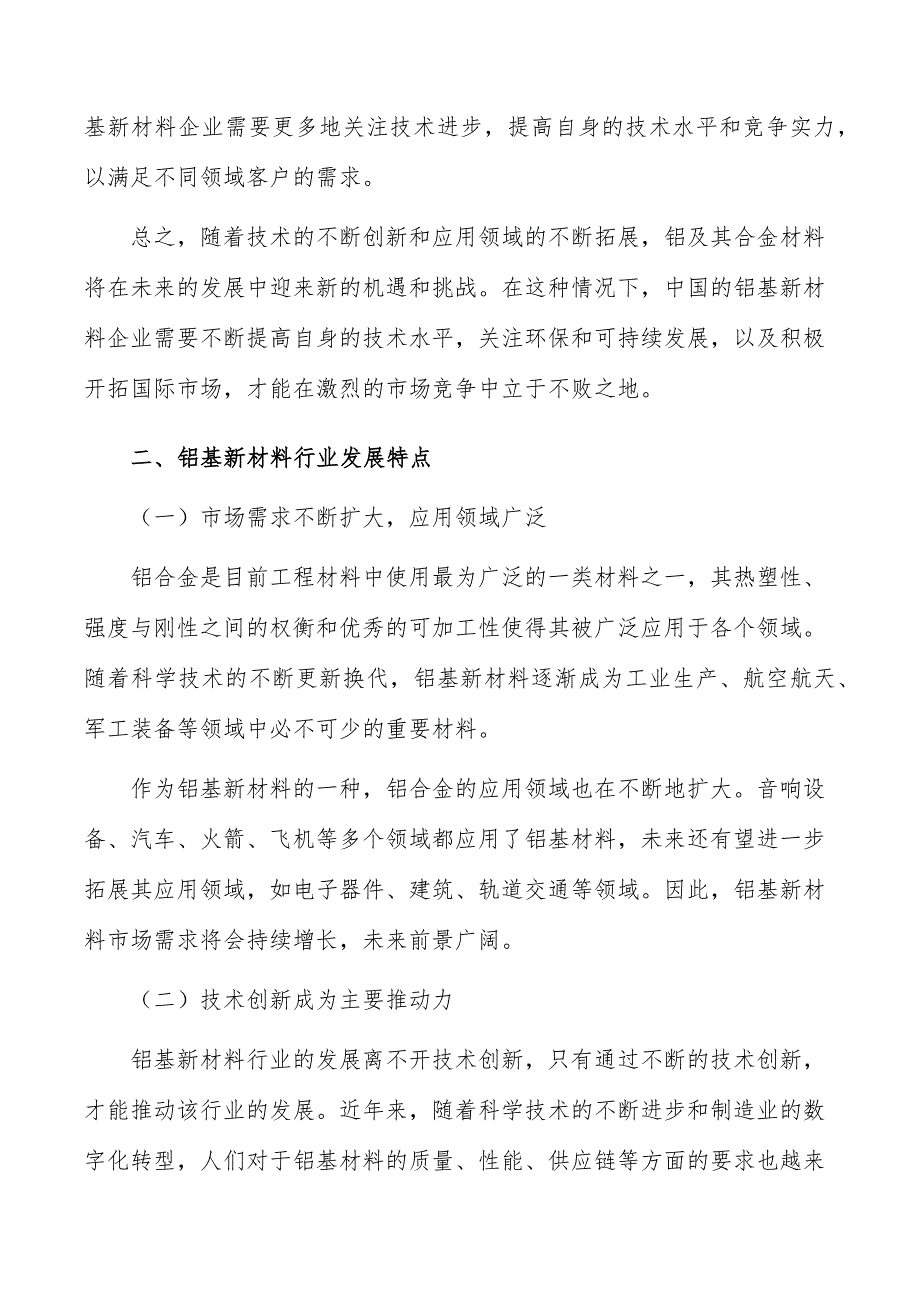 基新材料企业需要更多地关注技术进步，提高自身的技术水平和竞争实力，以满足不同领域客户的需求。

总之，随着技术的不断创新和应用领域的不断拓展，铝及其合金材料将在未来的发展中迎来新的机遇和挑战。在这种情况下，中国的铝基新材料企业需要不断提高自身的技术水平，关注环保和可持续发展，以及积极开拓国际市场，才能在激烈的市场竞争中立于不败之地。

二、铝基新材料行业发展特点

（一）市场需求不断扩大，应用领域广泛

铝合金是目前工程材料中使用最为广泛的一类材料之一，其热塑性、强度与刚性之间的权衡和优秀的可加工性使得其被广泛应用于各个领域。随着科学技术的不断更新换代，铝基新材料逐渐成为工业生产、航空航天、军工装备等领域中必不可少的重要材料。

作为铝基新材料的一种，铝合金的应用领域也在不断地扩大。音响设备、汽车、火箭、飞机等多个领域都应用了铝基材料，未来还有望进一步拓展其应用领域，如电子器件、建筑、轨道交通等领域。因此，铝基新材料市场需求将会持续增长，未来前景广阔。

（二）技术创新成为主要推动力

铝基新材料行业的发展离不开技术创新，只有通过不断的技术创新，才能推动该行业的发展。近年来，随着科学技术的不断进步和制造业的数字化转型，人们对于铝基材料的质量、性能、供应链等方面的要求也越来